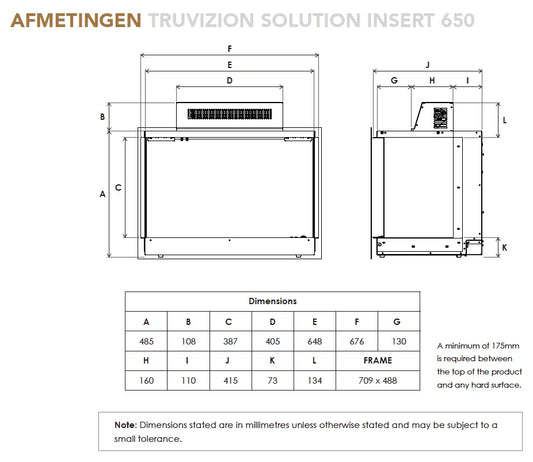 AFMETINGEN TRUVIZION SOLUTION INSERT 650

F
E
D
B
A
C
J
G H I
L
K

| Dimensions | | | | | | |
|---|---|---|---|---|---|---|
| A | B | C | D | E | F | G |
| 485 | 108 | 387 | 405 | 648 | 676 | 130 |
| H | I | J | K | L | FRAME | |
| 160 | 110 | 415 | 73 | 134 | 709 x 488 | |

A minimum of 175mm is required between the top of the product and any hard surface.

Note: Dimensions stated are in millimetres unless otherwise stated and may be subject to a small tolerance.